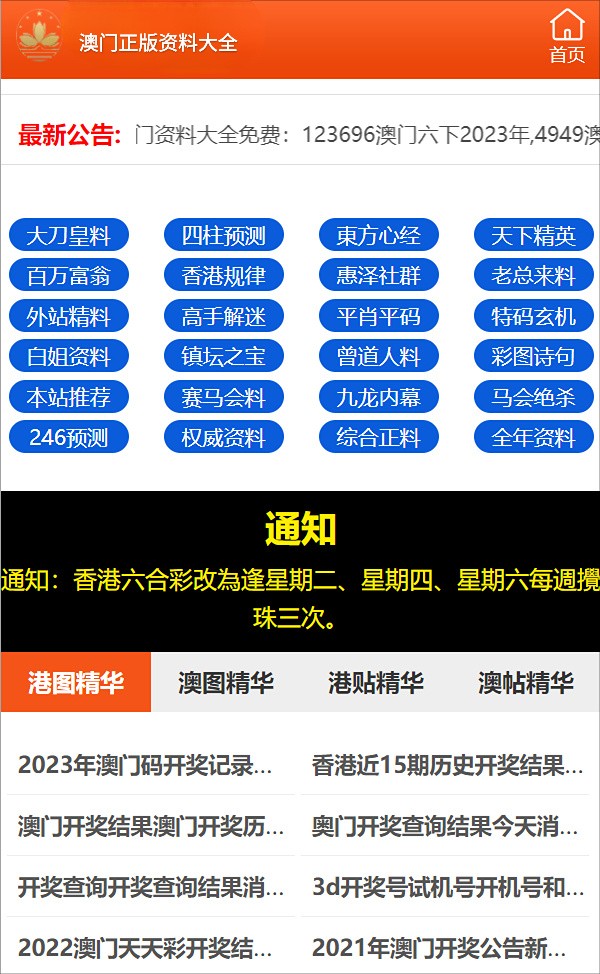 澳门正版资料大全

首页

最新公告: 门资料大全免费：123696澳门六下2023年,4949澳

大刀皇料
四柱预测
東方心经
天下精英
百万富翁
香港规律
惠泽社群
老总来料
外站精料
高手解迷
平肖平码
特码玄机
白姐资料
镇坛之宝
曾道人料
彩图诗句
本站推荐
赛马会料
九龙内幕
马会绝杀
246预测
权威资料
综合正料
全年资料

通知

通知：香港六合彩改為逢星期二、星期四、星期六每週攪珠三次。

港图精华
澳图精华
港贴精华
澳帖精华

2023年澳门码开奖记录...
香港近15期历史开奖结果...
澳门开奖结果澳门开奖历...
奥门开奖查询结果今天消...
开奖查询开奖查询结果消...
3d开奖号试机号开机号和...
2022澳门天天彩开奖结...
2021年澳门开奖公告新...